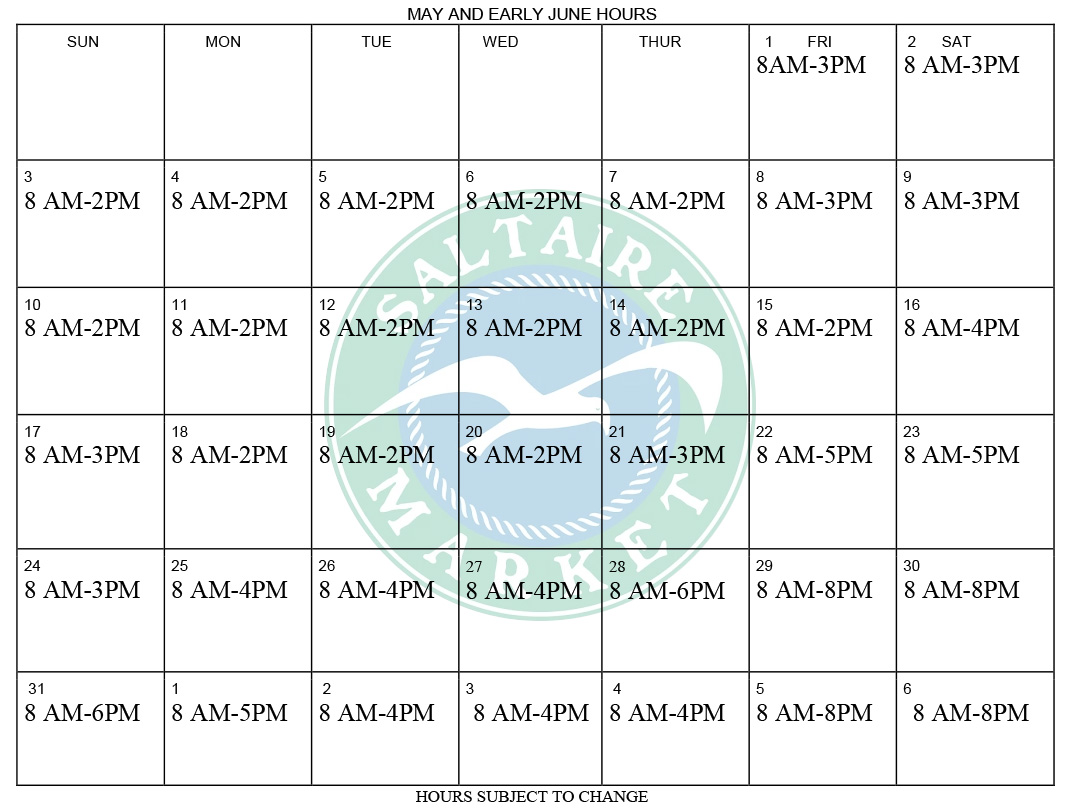 MAY AND EARLY JUNE HOURS

| SUN | MON | TUE | WED | THUR | 1 FRI 8AM-3PM | 2 SAT 8 AM-3PM |
|---|---|---|---|---|---|---|
| 3 8 AM-2PM | 4 8 AM-2PM | 5 8 AM-2PM | 6 8 AM-2PM | 7 8 AM-2PM | 8 8 AM-3PM | 9 8 AM-3PM |
| 10 8 AM-2PM | 11 8 AM-2PM | 12 8 AM-2PM | 13 8 AM-2PM | 14 8 AM-2PM | 15 8 AM-2PM | 16 8 AM-4PM |
| 17 8 AM-3PM | 18 8 AM-2PM | 19 8 AM-2PM | 20 8 AM-2PM | 21 8 AM-3PM | 22 8 AM-5PM | 23 8 AM-5PM |
| 24 8 AM-3PM | 25 8 AM-4PM | 26 8 AM-4PM | 27 8 AM-4PM | 28 8 AM-6PM | 29 8 AM-8PM | 30 8 AM-8PM |
| 31 8 AM-6PM | 1 8 AM-5PM | 2 8 AM-4PM | 3 8 AM-4PM | 4 8 AM-4PM | 5 8 AM-8PM | 6 8 AM-8PM |

SALTAIRE MARKET

HOURS SUBJECT TO CHANGE